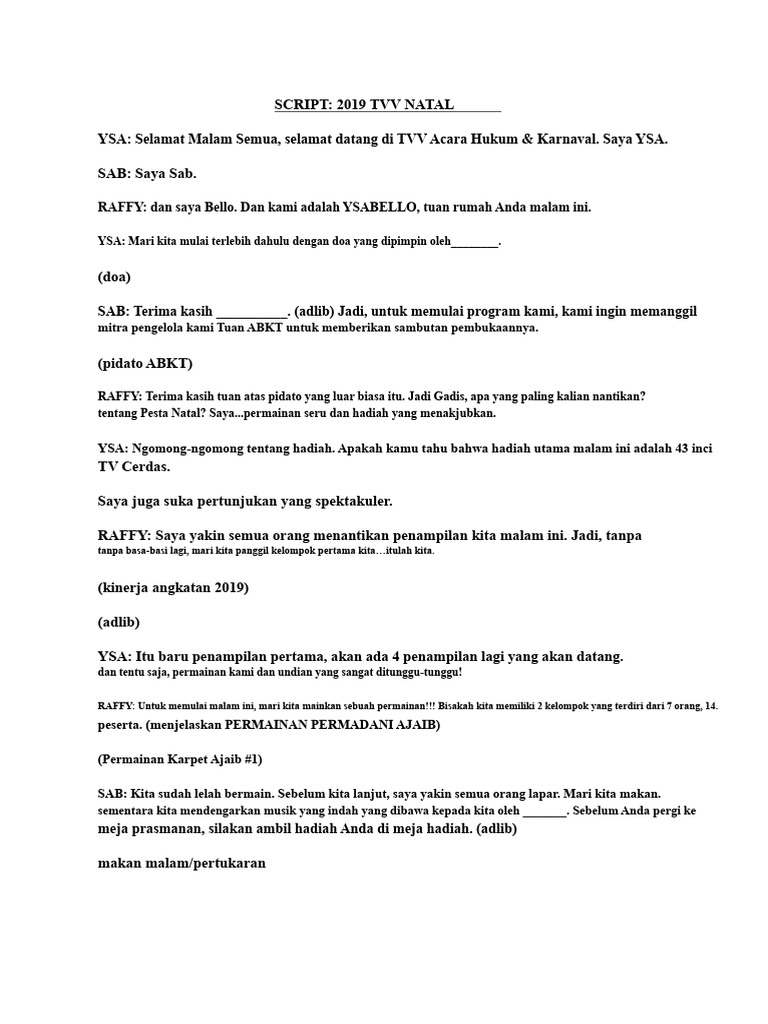 SCRIPT: 2019 TVV NATAL_______

YSA: Selamat Malam Semua, selamat datang di TVV Acara Hukum & Karnaval. Saya YSA.

SAB: Saya Sab.

RAFFY: dan saya Bello. Dan kami adalah YSABELLO, tuan rumah Anda malam ini.

YSA: Mari kita mulai terlebih dahulu dengan doa yang dipimpin oleh________.

(doa)

SAB: Terima kasih ___________. (adlib) Jadi, untuk memulai program kami, kami ingin memanggil mitra pengelola kami Tuan ABKT untuk memberikan sambutan pembukaannya.

(pidato ABKT)

RAFFY: Terima kasih tuan atas pidato yang luar biasa itu. Jadi Gadis, apa yang paling kalian nantikan? tentang Pesta Natal? Saya...permainan seru dan hadiah yang menakjubkan.

YSA: Ngomong-ngomong tentang hadiah. Apakah kamu tahu bahwa hadiah utama malam ini adalah 43 inci TV Cerdas.

Saya juga suka pertunjukan yang spektakuler.

RAFFY: Saya yakin semua orang menantikan penampilan kita malam ini. Jadi, tanpa tanpa basa-basi lagi, mari kita panggil kelompok pertama kita…itulah kita.

(kinerja angkatan 2019)

(adlib)

YSA: Itu baru penampilan pertama, akan ada 4 penampilan lagi yang akan datang. dan tentu saja, permainan kami dan undian yang sangat ditunggu-tunggu!

RAFFY: Untuk memulai malam ini, mari kita mainkan sebuah permainan!!! Bisakah kita memiliki 2 kelompok yang terdiri dari 7 orang, 14. peserta. (menjelaskan PERMAINAN PERMADANI AJAIB)

(Permainan Karpet Ajaib #1)

SAB: Kita sudah lelah bermain. Sebelum kita lanjut, saya yakin semua orang lapar. Mari kita makan. sementara kita mendengarkan musik yang indah yang dibawa kepada kita oleh _______. Sebelum Anda pergi ke meja prasmanan, silakan ambil hadiah Anda di meja hadiah. (adlib)

makan malam/pertukaran